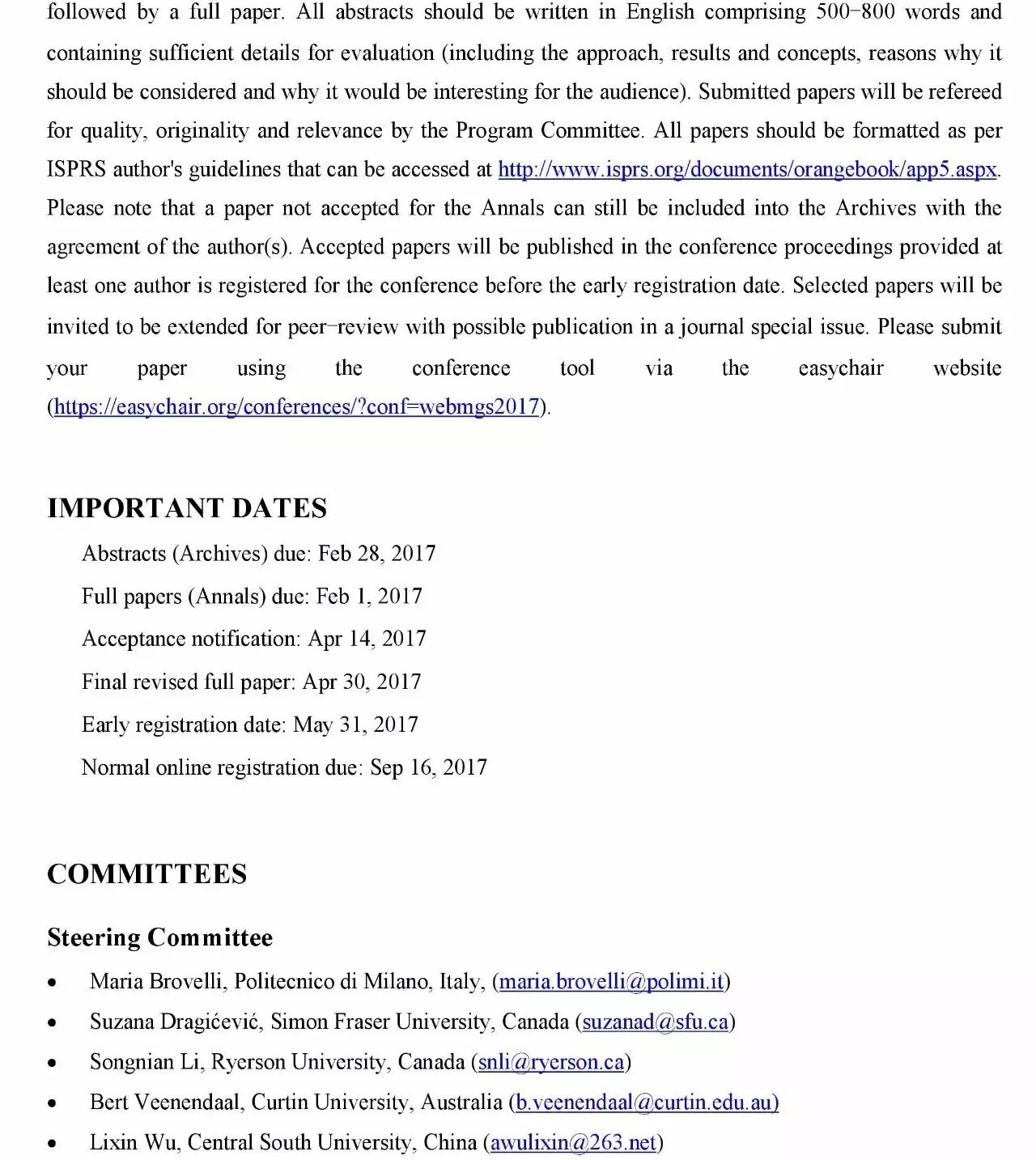 followed by a full paper. All abstracts should be written in English comprising 500–800 words and containing sufficient details for evaluation (including the approach, results and concepts, reasons why it should be considered and why it would be interesting for the audience). Submitted papers will be refereed for quality, originality and relevance by the Program Committee. All papers should be formatted as per ISPRS author's guidelines that can be accessed at http://www.isprs.org/documents/orangebook/app5.aspx. Please note that a paper not accepted for the Annals can still be included into the Archives with the agreement of the author(s). Accepted papers will be published in the conference proceedings provided at least one author is registered for the conference before the early registration date. Selected papers will be invited to be extended for peer–review with possible publication in a journal special issue. Please submit your paper using the conference tool via the easychair website (https://easychair.org/conferences/?conf=webmgs2017).

IMPORTANT DATES

Abstracts (Archives) due: Feb 28, 2017

Full papers (Annals) due: Feb 1, 2017

Acceptance notification: Apr 14, 2017

Final revised full paper: Apr 30, 2017

Early registration date: May 31, 2017

Normal online registration due: Sep 16, 2017

COMMITTEES

Steering Committee

• Maria Brovelli, Politecnico di Milano, Italy, (maria.brovelli@polimi.it)

• Suzana Dragićević, Simon Fraser University, Canada (suzanad@sfu.ca)

• Songnian Li, Ryerson University, Canada (snli@ryerson.ca)

• Bert Veenendaal, Curtin University, Australia (b.veenendaal@curtin.edu.au)

• Lixin Wu, Central South University, China (awulixin@263.net)